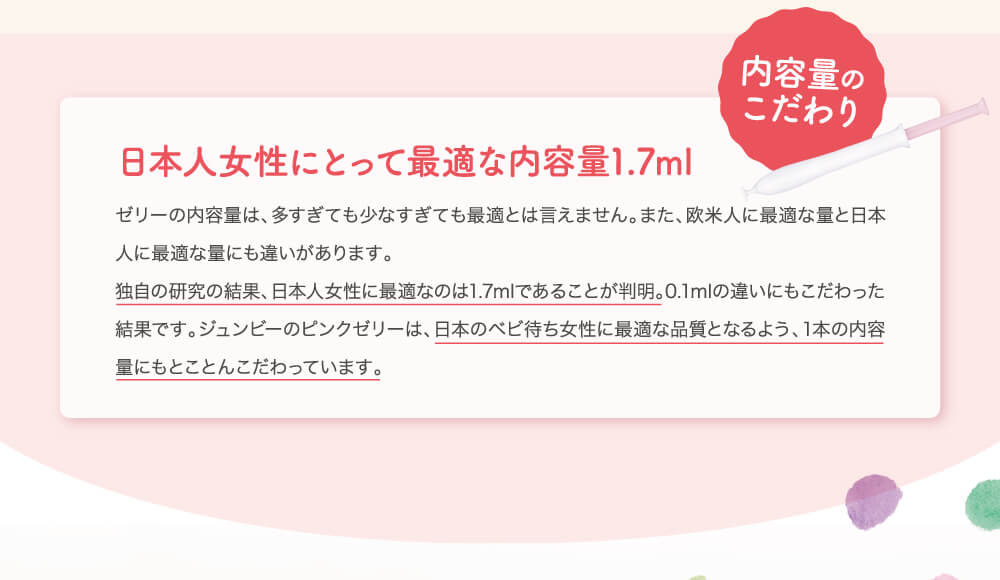 内容量のこだわり

日本人女性にとって最適な内容量1.7ml

ゼリーの内容量は、多すぎても少なすぎても最適とは言えません。また、欧米人に最適な量と日本人に最適な量にも違いがあります。
独自の研究の結果、日本人女性に最適なのは1.7mlであることが判明。0.1mlの違いにもこだわった結果です。ジュンビーのピンクゼリーは、日本のベビ待ち女性に最適な品質となるよう、1本の内容量にもとことんこだわっています。